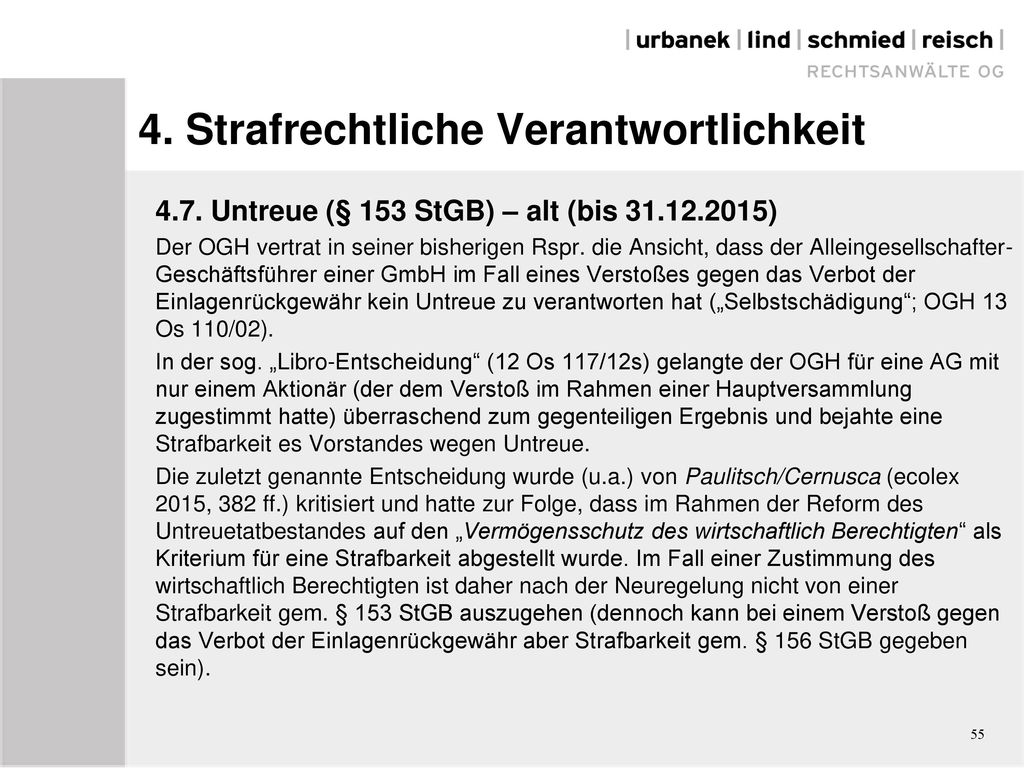 | urbanek | lind | schmied | reisch |
RECHTSANWÄLTE OG

4. Strafrechtliche Verantwortlichkeit

4.7. Untreue (§ 153 StGB) – alt (bis 31.12.2015)

Der OGH vertrat in seiner bisherigen Rspr. die Ansicht, dass der Alleingesellschafter-Geschäftsführer einer GmbH im Fall eines Verstoßes gegen das Verbot der Einlagenrückgewähr kein Untreue zu verantworten hat („Selbstschädigung“; OGH 13 Os 110/02).

In der sog. „Libro-Entscheidung“ (12 Os 117/12s) gelangte der OGH für eine AG mit nur einem Aktionär (der dem Verstoß im Rahmen einer Hauptversammlung zugestimmt hatte) überraschend zum gegenteiligen Ergebnis und bejahte eine Strafbarkeit es Vorstandes wegen Untreue.

Die zuletzt genannte Entscheidung wurde (u.a.) von Paulitsch/Cernusca (ecolex 2015, 382 ff.) kritisiert und hatte zur Folge, dass im Rahmen der Reform des Untreuetatbestandes auf den „Vermögensschutz des wirtschaftlich Berechtigten“ als Kriterium für eine Strafbarkeit abgestellt wurde. Im Fall einer Zustimmung des wirtschaftlich Berechtigten ist daher nach der Neuregelung nicht von einer Strafbarkeit gem. § 153 StGB auszugehen (dennoch kann bei einem Verstoß gegen das Verbot der Einlagenrückgewähr aber Strafbarkeit gem. § 156 StGB gegeben sein).

55